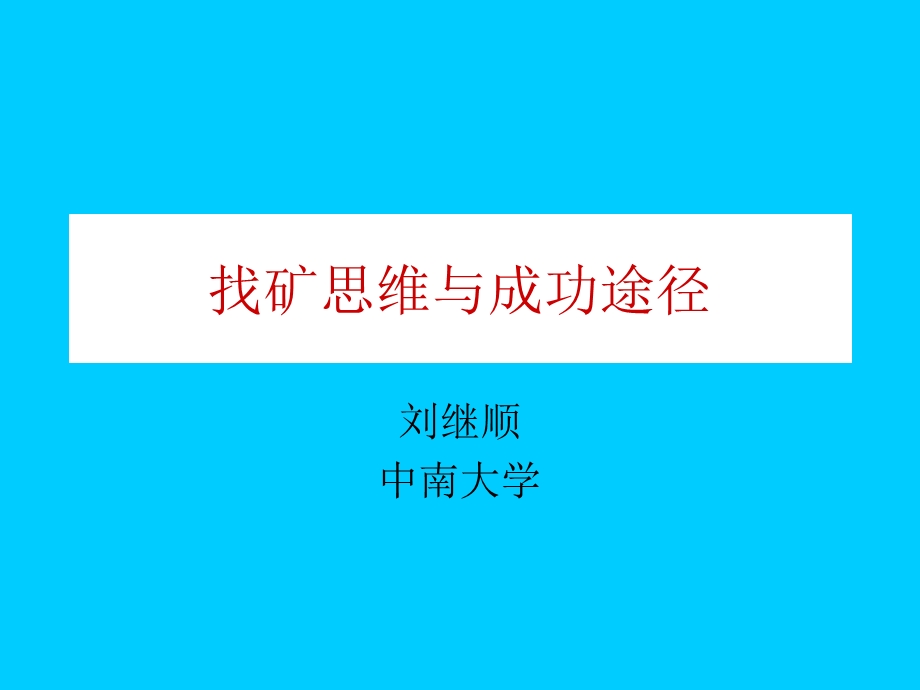 找矿思维与成功途径

刘继顺
中南大学